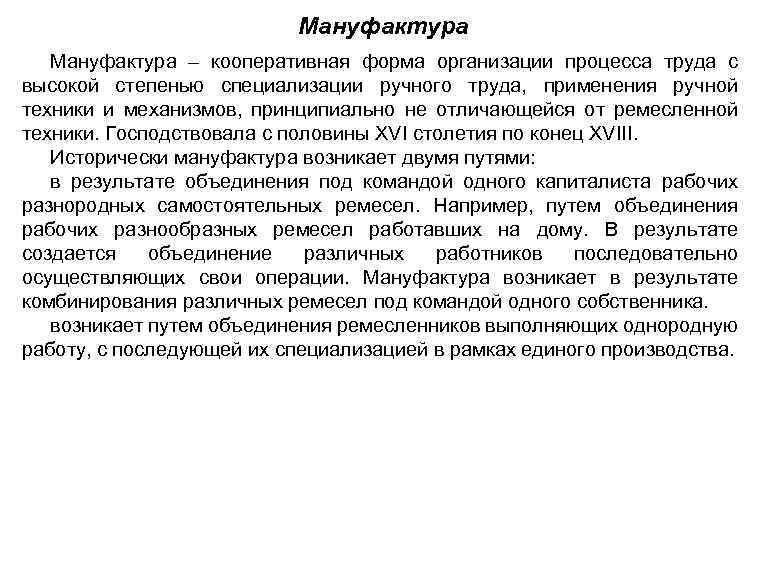 Мануфактура

Мануфактура – кооперативная форма организации процесса труда с высокой степенью специализации ручного труда, применения ручной техники и механизмов, принципиально не отличающейся от ремесленной техники. Господствовала с половины XVI столетия по конец XVIII.

Исторически мануфактура возникает двумя путями:

в результате объединения под командой одного капиталиста рабочих разнородных самостоятельных ремесел. Например, путем объединения рабочих разнообразных ремесел работавших на дому. В результате создается объединение различных работников последовательно осуществляющих свои операции. Мануфактура возникает в результате комбинирования различных ремесел под командой одного собственника.

возникает путем объединения ремесленников выполняющих однородную работу, с последующей их специализацией в рамках единого производства.